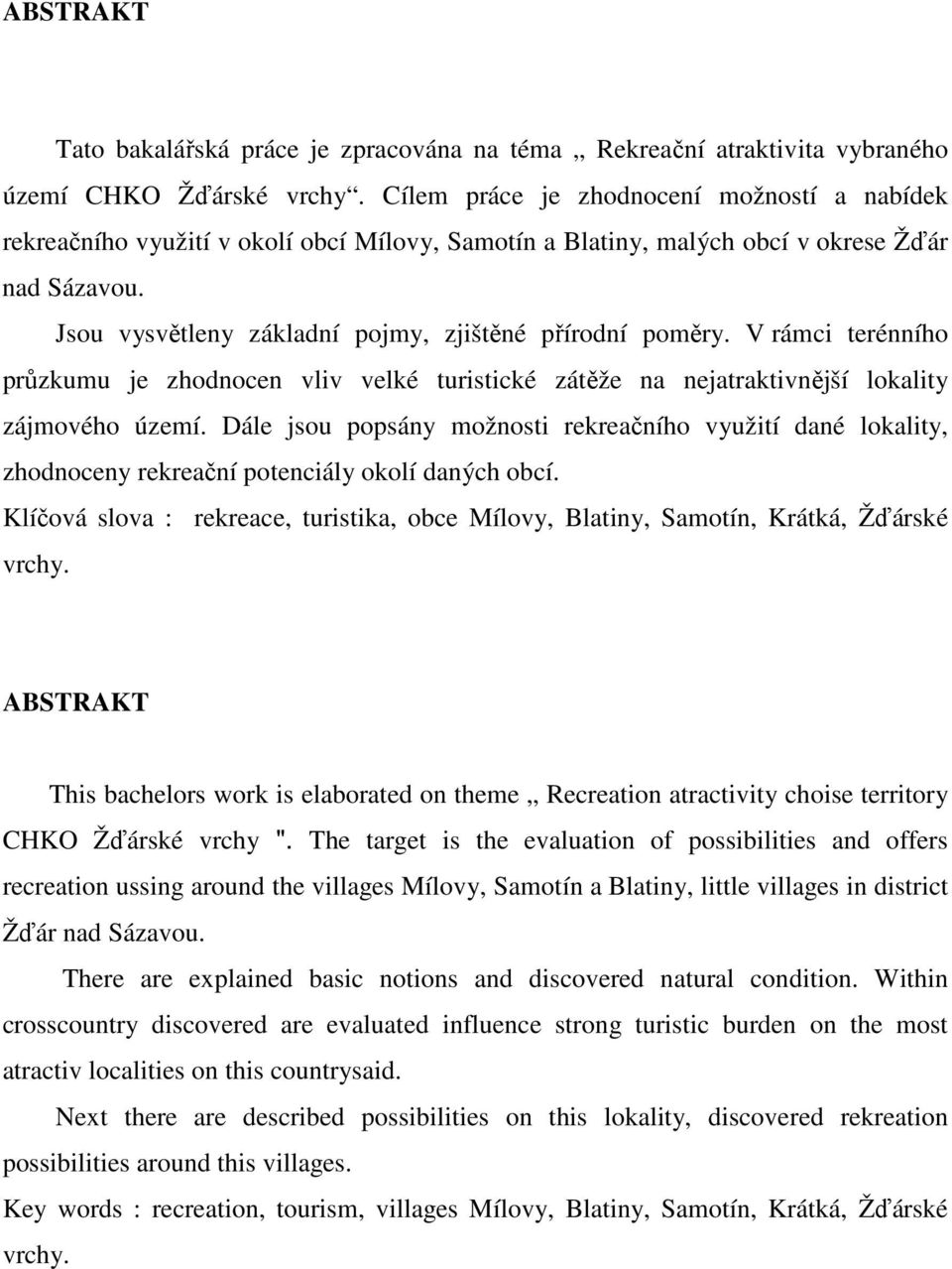 ABSTRAKT

Tato bakalářská práce je zpracována na téma „ Rekreační atraktivita vybraného území CHKO Žďárské vrchy“. Cílem práce je zhodnocení možností a nabídek rekreačního využití v okolí obcí Mílovy, Samotín a Blatiny, malých obcí v okrese Žďár nad Sázavou.

Jsou vysvětleny základní pojmy, zjištěné přírodní poměry. V rámci terénního průzkumu je zhodnocen vliv velké turistické zátěže na nejatraktivnější lokality zájmového území. Dále jsou popsány možnosti rekreačního využití dané lokality, zhodnoceny rekreační potenciály okolí daných obcí.

Klíčová slova : rekreace, turistika, obce Mílovy, Blatiny, Samotín, Krátká, Žďárské vrchy.

ABSTRAKT

This bachelors work is elaborated on theme „ Recreation atractivity choise territory CHKO Žďárské vrchy ". The target is the evaluation of possibilities and offers recreation ussing around the villages Mílovy, Samotín a Blatiny, little villages in district Žďár nad Sázavou.

There are explained basic notions and discovered natural condition. Within crosscountry discovered are evaluated influence strong turistic burden on the most atractiv localities on this countrysaid.

Next there are described possibilities on this lokality, discovered rekreation possibilities around this villages.

Key words : recreation, tourism, villages Mílovy, Blatiny, Samotín, Krátká, Žďárské vrchy.